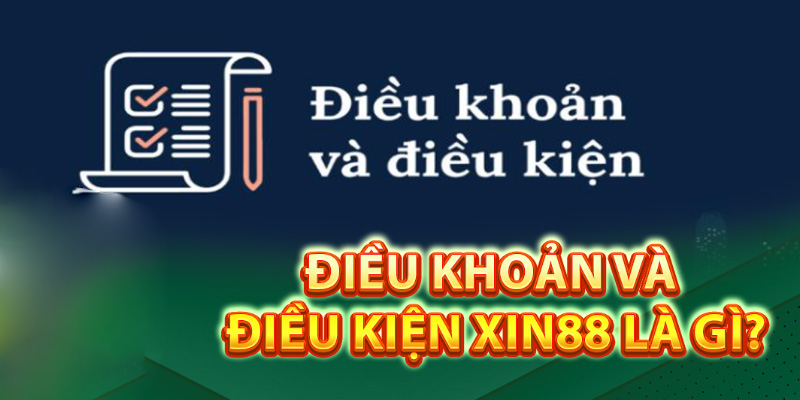 Điều khoản và điều kiện

ĐIỀU KHOẢN VÀ ĐIỀU KIỆN XIN88 LÀ GÌ?